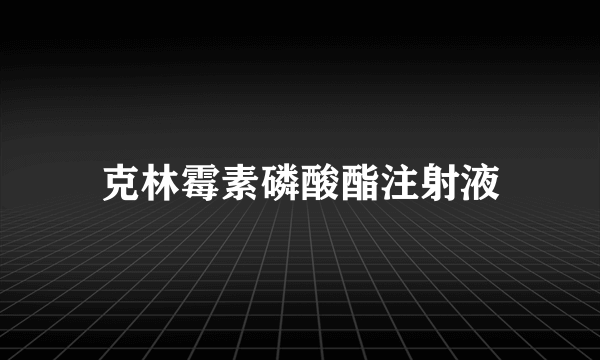 克林霉素磷酸酯注射液